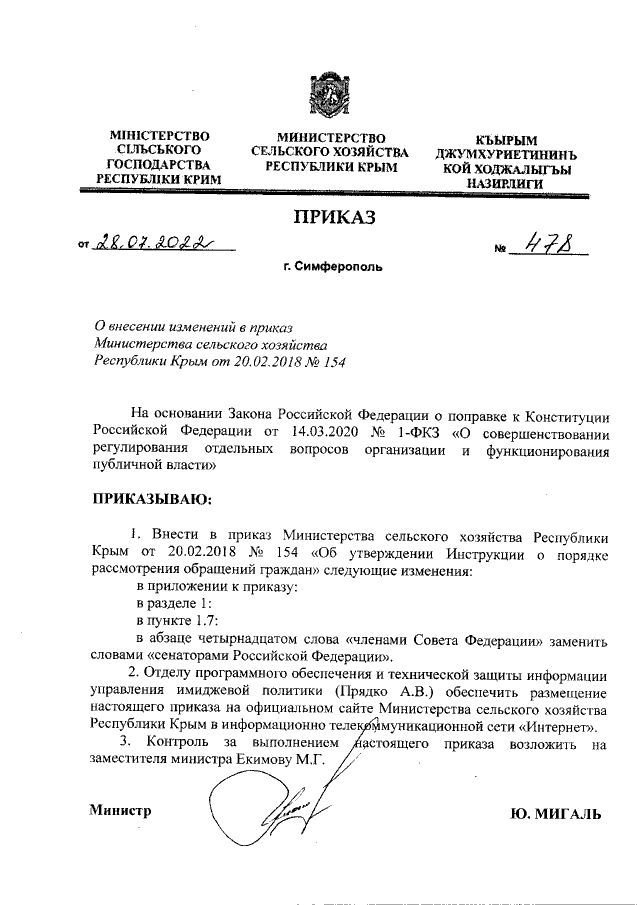 МІНІСТЕРСТВО СІЛЬСЬКОГО ГОСПОДАРСТВА РЕСПУБЛІКИ КРИМ

МИНИСТЕРСТВО СЕЛЬСКОГО ХОЗЯЙСТВА РЕСПУБЛИКИ КРЫМ

КЪЫРЫМ ДЖУМХУРИЕТИНИНЪ КОЙ ХОДЖАЛЫГЪЫ НАЗИРЛИГИ

ПРИКАЗ

от 28.07.2022 № 478

г. Симферополь

О внесении изменений в приказ Министерства сельского хозяйства Республики Крым от 20.02.2018 № 154

На основании Закона Российской Федерации о поправке к Конституции Российской Федерации от 14.03.2020 № 1-ФКЗ «О совершенствовании регулирования отдельных вопросов организации и функционирования публичной власти»

ПРИКАЗЫВАЮ:

1. Внести в приказ Министерства сельского хозяйства Республики Крым от 20.02.2018 № 154 «Об утверждении Инструкции о порядке рассмотрения обращений граждан» следующие изменения:
в приложении к приказу:
в разделе 1:
в пункте 1.7:
в абзаце четырнадцатом слова «членами Совета Федерации» заменить словами «сенаторами Российской Федерации».
2. Отделу программного обеспечения и технической защиты информации управления имиджевой политики (Прядко А.В.) обеспечить размещение настоящего приказа на официальном сайте Министерства сельского хозяйства Республики Крым в информационно телекоммуникационной сети «Интернет».
3. Контроль за выполнением настоящего приказа возложить на заместителя министра Екимову М.Г.

Министр Ю. МИГАЛЬ